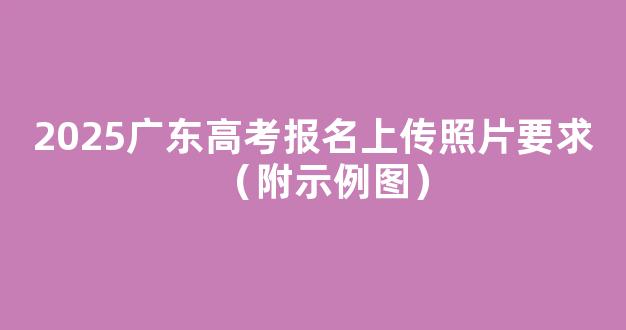 2025广东高考报名上传照片要求（附示例图）